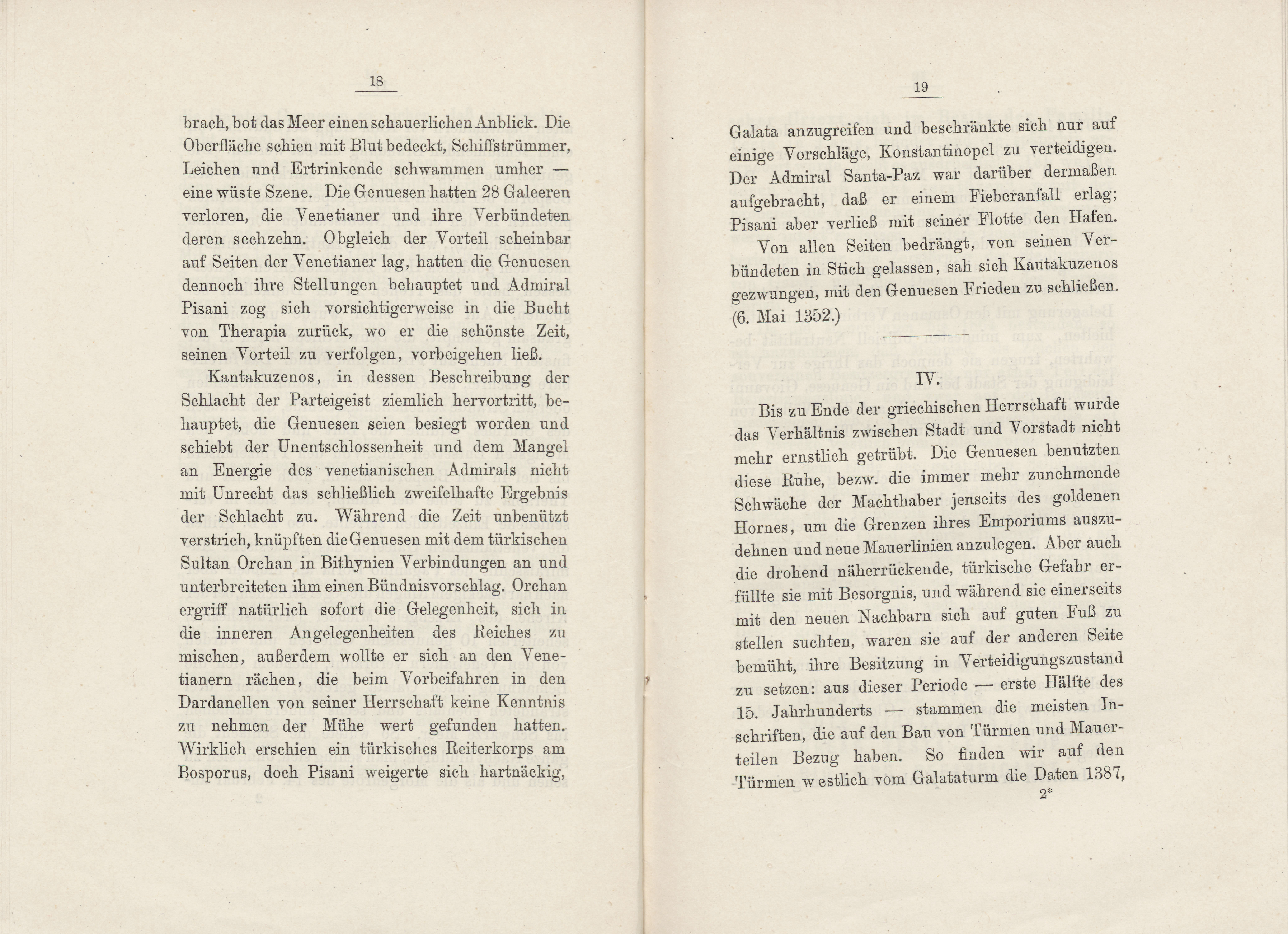 18

brach, bot das Meer einen schauerlichen Anblick. Die Oberfläche schien mit Blut bedeckt, Schiffstrümmer, Leichen und Ertrinkende schwammen umher — eine wüste Szene. Die Genuesen hatten 28 Galeeren verloren, die Venetianer und ihre Verbündeten deren sechzehn. Obgleich der Vorteil scheinbar auf Seiten der Venetianer lag, hatten die Genuesen dennoch ihre Stellungen behauptet und Admiral Pisani zog sich vorsichtigerweise in die Bucht von Therapia zurück, wo er die schönste Zeit, seinen Vorteil zu verfolgen, vorbeigehen ließ.

Kantakuzenos, in dessen Beschreibung der Schlacht der Parteigeist ziemlich hervortritt, behauptet, die Genuesen seien besiegt worden und schiebt der Unentschlossenheit und dem Mangel an Energie des venetianischen Admirals nicht mit Unrecht das schließlich zweifelhafte Ergebnis der Schlacht zu. Während die Zeit unbenützt verstrich, knüpften die Genuesen mit dem türkischen Sultan Orchan in Bithynien Verbindungen an und unterbreiteten ihm einen Bündnisvorschlag. Orchan ergriff natürlich sofort die Gelegenheit, sich in die inneren Angelegenheiten des Reiches zu mischen, außerdem wollte er sich an den Venetianern rächen, die beim Vorbeifahren in den Dardanellen von seiner Herrschaft keine Kenntnis zu nehmen der Mühe wert gefunden hatten. Wirklich erschien ein türkisches Reiterkorps am Bosporus, doch Pisani weigerte sich hartnäckig,

19

Galata anzugreifen und beschränkte sich nur auf einige Vorschläge, Konstantinopel zu verteidigen. Der Admiral Santa-Paz war darüber dermaßen aufgebracht, daß er einem Fieberanfall erlag; Pisani aber verließ mit seiner Flotte den Hafen.

Von allen Seiten bedrängt, von seinen Verbündeten in Stich gelassen, sah sich Kautakuzenos gezwungen, mit den Genuesen Frieden zu schließen. (6. Mai 1352.)

IV.

Bis zu Ende der griechischen Herrschaft wurde das Verhältnis zwischen Stadt und Vorstadt nicht mehr ernstlich getrübt. Die Genuesen benutzten diese Ruhe, bezw. die immer mehr zunehmende Schwäche der Machthaber jenseits des goldenen Hornes, um die Grenzen ihres Emporiums auszudehnen und neue Mauerlinien anzulegen. Aber auch die drohend näherrückende, türkische Gefahr erfüllte sie mit Besorgnis, und während sie einerseits mit den neuen Nachbarn sich auf guten Fuß zu stellen suchten, waren sie auf der anderen Seite bemüht, ihre Besitzung in Verteidigungszustand zu setzen: aus dieser Periode — erste Hälfte des 15. Jahrhunderts — stammen die meisten Inschriften, die auf den Bau von Türmen und Mauerteilen Bezug haben. So finden wir auf den Türmen westlich vom Galataturm die Daten 1387,

2*